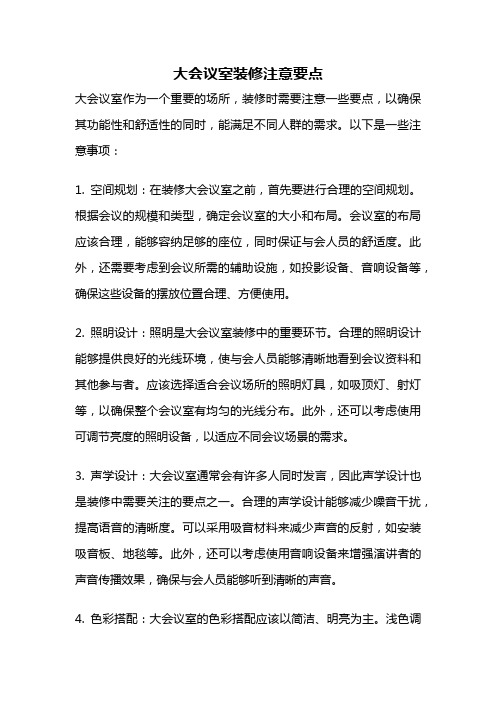 大会议室装修注意要点

大会议室作为一个重要的场所，装修时需要注意一些要点，以确保其功能性和舒适性的同时，能满足不同人群的需求。以下是一些注意事项：

1. 空间规划：在装修大会议室之前，首先要进行合理的空间规划。根据会议的规模和类型，确定会议室的大小和布局。会议室的布局应该合理，能够容纳足够的座位，同时保证与会人员的舒适度。此外，还需要考虑到会议所需的辅助设施，如投影设备、音响设备等，确保这些设备的摆放位置合理、方便使用。

2. 照明设计：照明是大会议室装修中的重要环节。合理的照明设计能够提供良好的光线环境，使与会人员能够清晰地看到会议资料和其他参与者。应该选择适合会议场所的照明灯具，如吸顶灯、射灯等，以确保整个会议室有均匀的光线分布。此外，还可以考虑使用可调节亮度的照明设备，以适应不同会议场景的需求。

3. 声学设计：大会议室通常会有许多人同时发言，因此声学设计也是装修中需要关注的要点之一。合理的声学设计能够减少噪音干扰，提高语音的清晰度。可以采用吸音材料来减少声音的反射，如安装吸音板、地毯等。此外，还可以考虑使用音响设备来增强演讲者的声音传播效果，确保与会人员能够听到清晰的声音。

4. 色彩搭配：大会议室的色彩搭配应该以简洁、明亮为主。浅色调